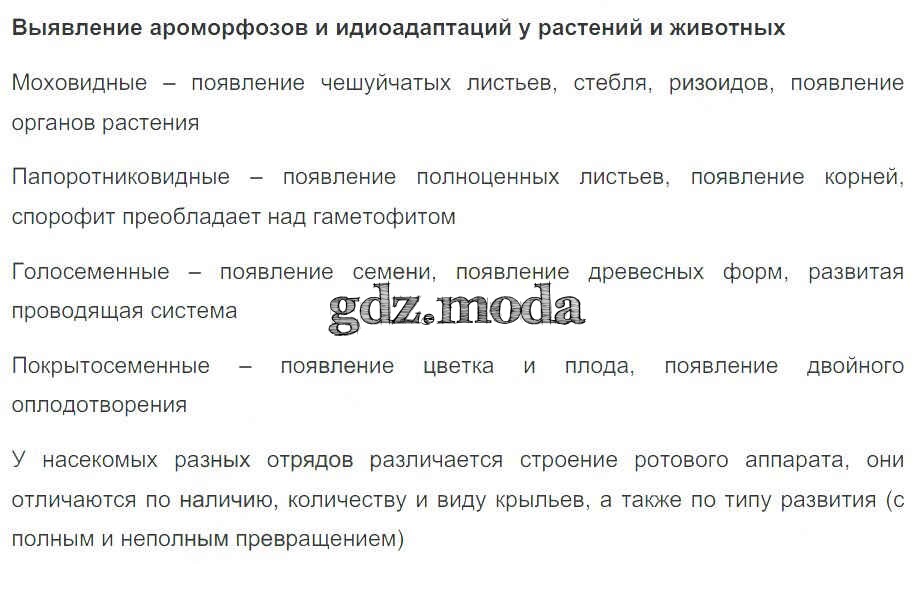 Выявление ароморфозов и идиоадаптаций у растений и животных

Моховидные – появление чешуйчатых листьев, стебля, ризоидов, появление органов растения

Папоротниковидные – появление полноценных листьев, появление корней, спорофит преобладает над гаметофитом

Голосеменные – появление семени, появление древесных форм, развитая проводящая система

Покрытосеменные – появление цветка и плода, появление двойного оплодотворения

У насекомых разных отрядов различается строение ротового аппарата, они отличаются по наличию, количеству и виду крыльев, а также по типу развития (с полным и неполным превращением)

gdz.moda